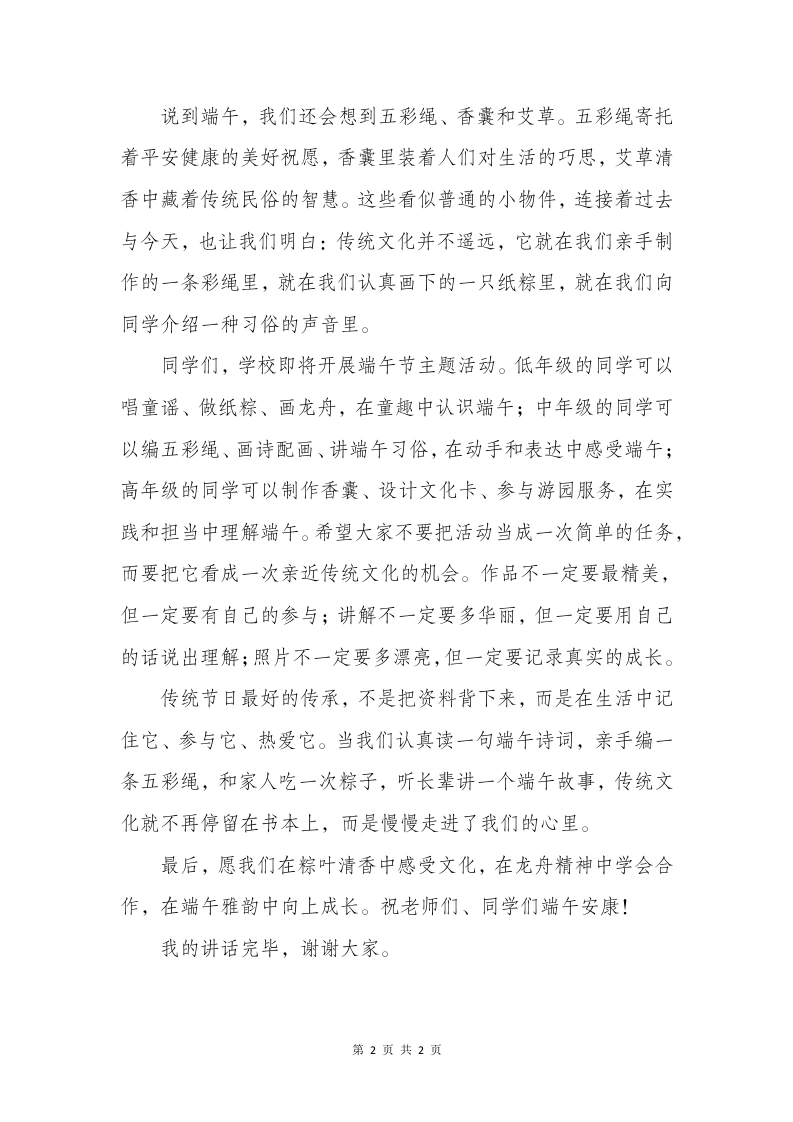 说到端午，我们还会想到五彩绳、香囊和艾草。五彩绳寄托着平安健康的美好祝愿，香囊里装着人们对生活的巧思，艾草清香中藏着传统民俗的智慧。这些看似普通的小物件，连接着过去与今天，也让我们明白：传统文化并不遥远，它就在我们亲手制作的一条彩绳里，就在我们认真画下的一只纸粽里，就在我们向同学介绍一种习俗的声音里。

同学们，学校即将开展端午节主题活动。低年级的同学可以唱童谣、做纸粽、画龙舟，在童趣中认识端午；中年级的同学可以编五彩绳、画诗配画、讲端午习俗，在动手和表达中感受端午；高年级的同学可以制作香囊、设计文化卡、参与游园服务，在实践和担当中理解端午。希望大家不要把活动当成一次简单的任务，而要把它看成一次亲近传统文化的机会。作品不一定要最精美，但一定要有自己的参与；讲解不一定要多华丽，但一定要用自己的话说出理解；照片不一定要多漂亮，但一定要记录真实的成长。

传统节日最好的传承，不是把资料背下来，而是在生活中记住它、参与它、热爱它。当我们认真读一句端午诗词，亲手编一条五彩绳，和家人吃一次粽子，听长辈讲一个端午故事，传统文化就不再停留在书本上，而是慢慢走进了我们的心里。

最后，愿我们在粽叶清香中感受文化，在龙舟精神中学会合作，在端午雅韵中向上成长。祝老师们、同学们端午安康！

我的讲话完毕，谢谢大家。

第 2 页 共 2 页